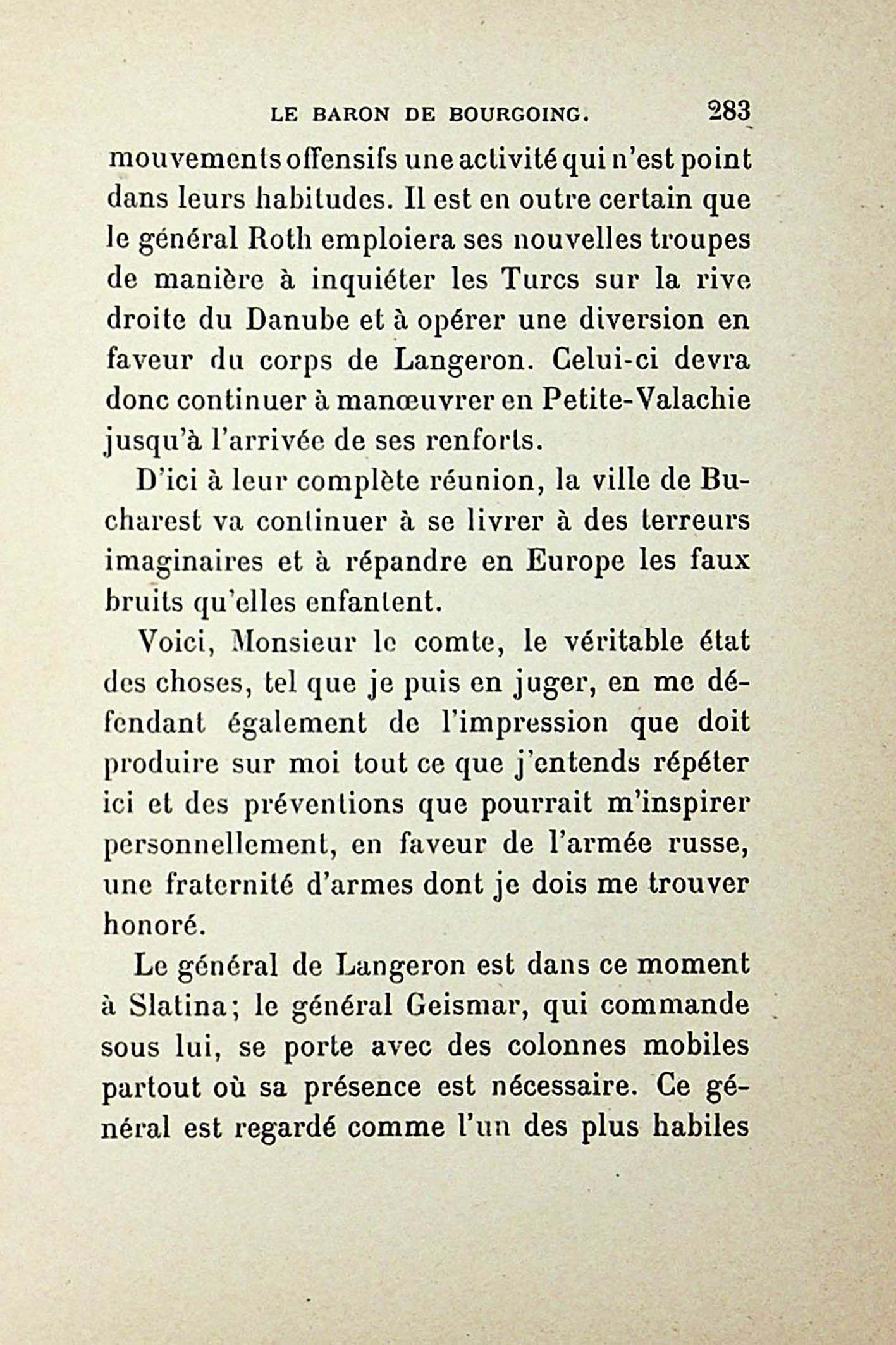 LE BARON DE BOURGOING. 283

mouvements offensifs une activité qui n'est point dans leurs habitudes. Il est en outre certain que le général Roth emploiera ses nouvelles troupes de manière à inquiéter les Turcs sur la rive droite du Danube et à opérer une diversion en faveur du corps de Langeron. Celui-ci devra donc continuer à manœuvrer en Petite-Valachie jusqu'à l'arrivée de ses renforts.

D'ici à leur complète réunion, la ville de Bucharest va continuer à se livrer à des terreurs imaginaires et à répandre en Europe les faux bruits qu'elles enfantent.

Voici, Monsieur le comte, le véritable état des choses, tel que je puis en juger, en me défendant également de l'impression que doit produire sur moi tout ce que j'entends répéter ici et des préventions que pourrait m'inspirer personnellement, en faveur de l'armée russe, une fraternité d'armes dont je dois me trouver honoré.

Le général de Langeron est dans ce moment à Slatina; le général Geismar, qui commande sous lui, se porte avec des colonnes mobiles partout où sa présence est nécessaire. Ce général est regardé comme l'un des plus habiles